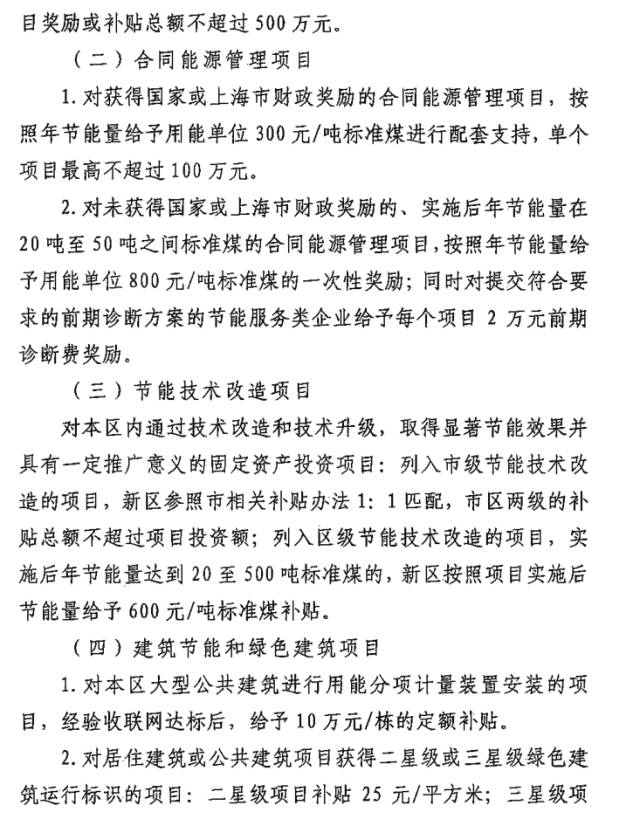 目奖励或补贴总额不超过500万元。

（二）合同能源管理项目

1.对获得国家或上海市财政奖励的合同能源管理项目，按照年节能量给予用能单位300元/吨标准煤进行配套支持，单个项目最高不超过100万元。

2.对未获得国家或上海市财政奖励的、实施后年节能量在20吨至50吨之间标准煤的合同能源管理项目，按照年节能量给予用能单位800元/吨标准煤的一次性奖励；同时对提交符合要求的前期诊断方案的节能服务类企业给予每个项目2万元前期诊断费奖励。

（三）节能技术改造项目

对本区内通过技术改造和技术升级，取得显著节能效果并具有一定推广意义的固定资产投资项目：列入市级节能技术改造的项目，新区参照市相关补贴办法1:1匹配，市区两级的补贴总额不超过项目投资额；列入区级节能技术改造的项目，实施后年节能量达到20至500吨标准煤的，新区按照项目实施后节能量给予600元/吨标准煤补贴。

（四）建筑节能和绿色建筑项目

1.对本区大型公共建筑进行用能分项计量装置安装的项目，经验收联网达标后，给予10万元/栋的定额补贴。

2.对居住建筑或公共建筑项目获得二星级或三星级绿色建筑运行标识的项目：二星级项目补贴25元/平方米；三星级项